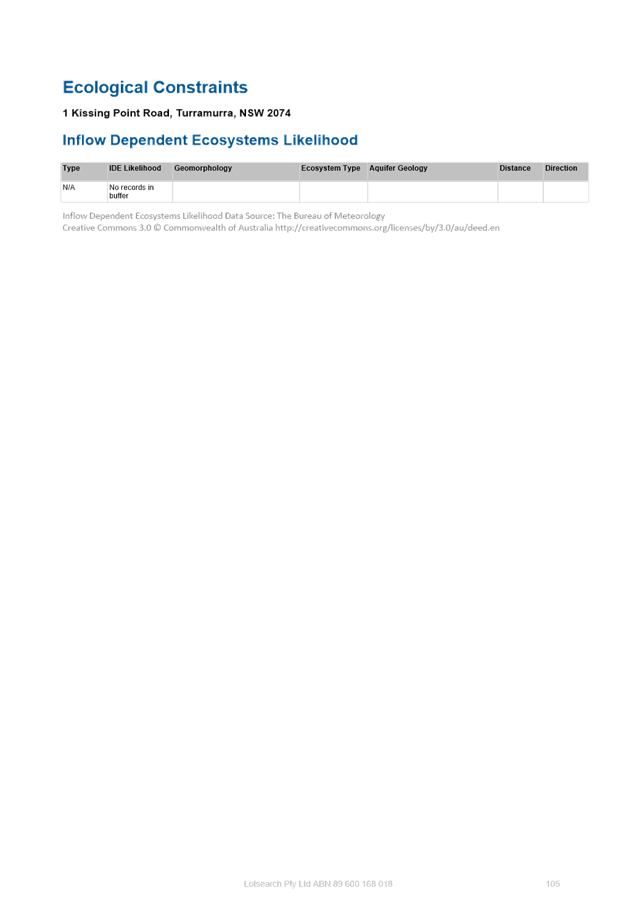 Ecological Constraints

1 Kissing Point Road, Turramurra, NSW 2074

Inflow Dependent Ecosystems Likelihood

| Type | IDE Likelihood | Geomorphology | Ecosystem Type | Aquifer Geology | Distance | Direction |
|---|---|---|---|---|---|---|
| N/A | No records in buffer | | | | | |

Inflow Dependent Ecosystems Likelihood Data Source: The Bureau of Meteorology
Creative Commons 3.0 © Commonwealth of Australia http://creativecommons.org/licenses/by/3.0/au/deed.en

Lotsearch Pty Ltd ABN 89 600 168 018 105